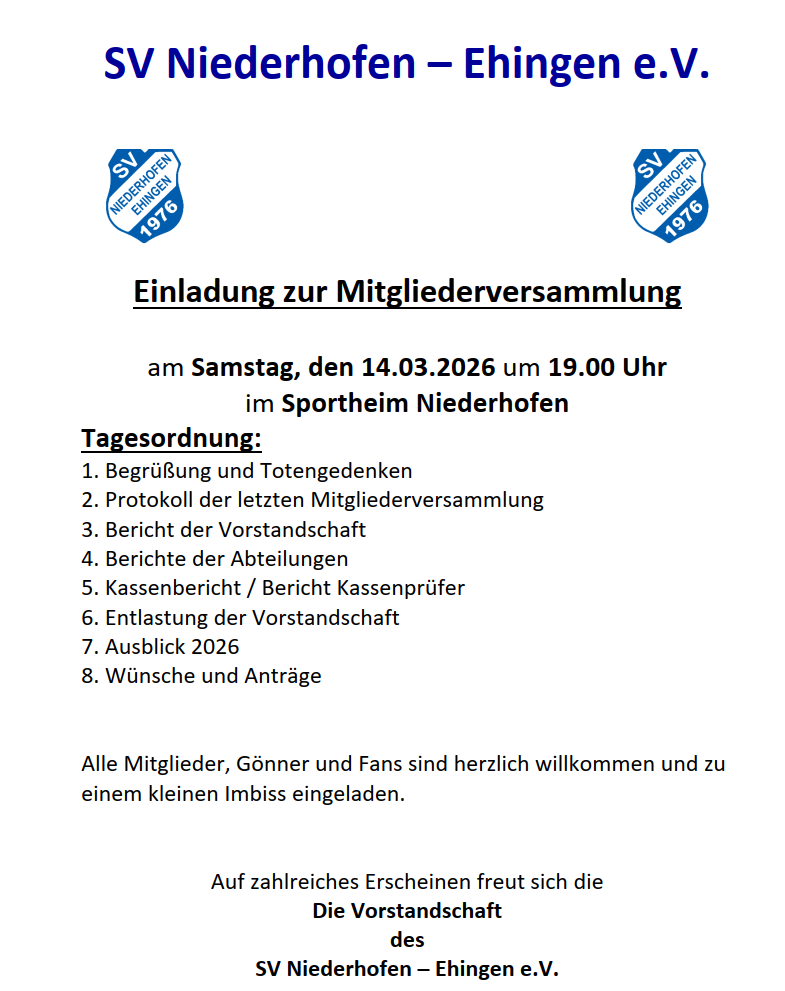 SV Niederhofen – Ehingen e.V.

SV NIEDERHOFEN EHINGEN 1976

SV NIEDERHOFEN EHINGEN 1976

Einladung zur Mitgliederversammlung

am Samstag, den 14.03.2026 um 19.00 Uhr
im Sportheim Niederhofen

Tagesordnung:
1. Begrüßung und Totengedenken
2. Protokoll der letzten Mitgliederversammlung
3. Bericht der Vorstandschaft
4. Berichte der Abteilungen
5. Kassenbericht / Bericht Kassenprüfer
6. Entlastung der Vorstandschaft
7. Ausblick 2026
8. Wünsche und Anträge

Alle Mitglieder, Gönner und Fans sind herzlich willkommen und zu einem kleinen Imbiss eingeladen.

Auf zahlreiches Erscheinen freut sich die
Die Vorstandschaft
des
SV Niederhofen – Ehingen e.V.